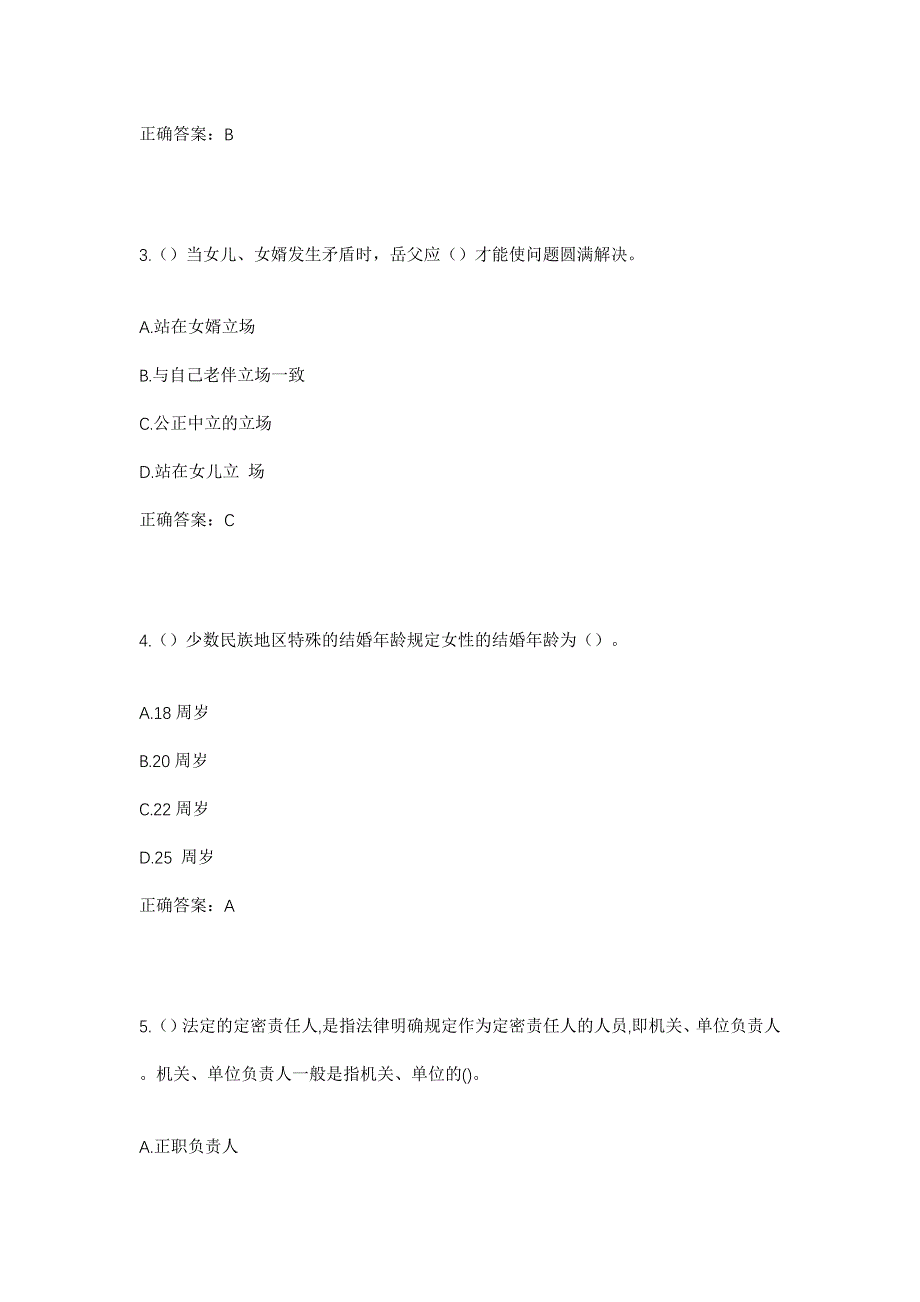 正确答案：B

3.（）当女儿、女婿发生矛盾时，岳父应（）才能使问题圆满解决。

A.站在女婿立场

B.与自己老伴立场一致

C.公正中立的立场

D.站在女儿立 场

正确答案：C

4.（）少数民族地区特殊的结婚年龄规定女性的结婚年龄为（）。

A.18 周岁

B.20 周岁

C.22 周岁

D.25 周岁

正确答案：A

5.（）法定的定密责任人,是指法律明确规定作为定密责任人的人员,即机关、单位负责人。机关、单位负责人一般是指机关、单位的()。

A.正职负责人